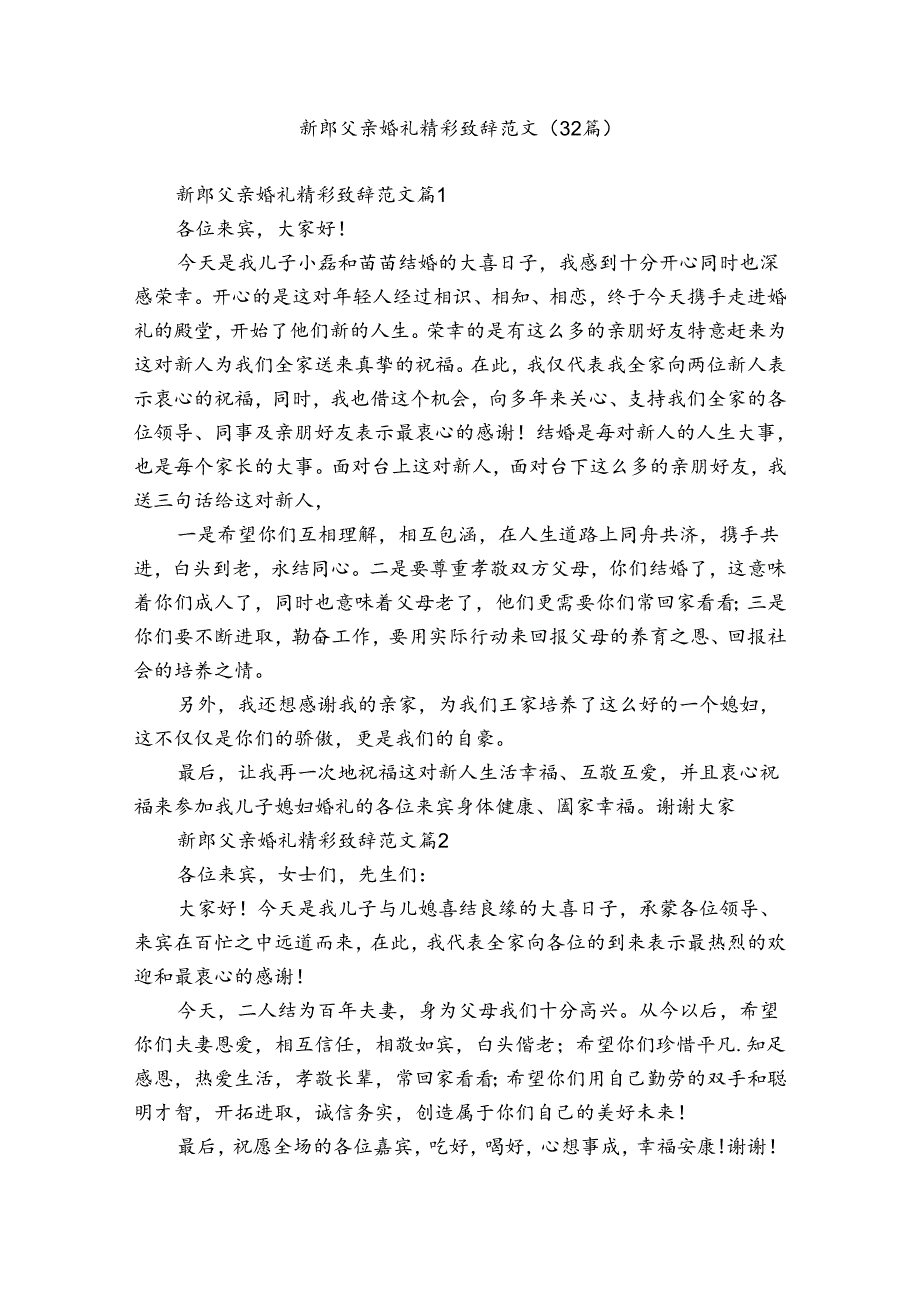 新郎父亲婚礼精彩致辞范文（32篇）

新郎父亲婚礼精彩致辞范文篇1

各位来宾，大家好！

今天是我儿子小磊和苗苗结婚的大喜日子，我感到十分开心同时也深感荣幸。开心的是这对年轻人经过相识、相知、相恋，终于今天携手走进婚礼的殿堂，开始了他们新的人生。荣幸的是有这么多的亲朋好友特意赶来为这对新人为我们全家送来真挚的祝福。在此，我仅代表我全家向两位新人表示衷心的祝福，同时，我也借这个机会，向多年来关心、支持我们全家的各位领导、同事及亲朋好友表示最衷心的感谢！结婚是每对新人的人生大事，也是每个家长的大事。面对台上这对新人，面对台下这么多的亲朋好友，我送三句话给这对新人，

一是希望你们互相理解，相互包涵，在人生道路上同舟共济，携手共进，白头到老，永结同心。二是要尊重孝敬双方父母，你们结婚了，这意味着你们成人了，同时也意味着父母老了，他们更需要你们常回家看看；三是你们要不断进取，勤奋工作，要用实际行动来回报父母的养育之恩、回报社会的培养之情。

另外，我还想感谢我的亲家，为我们王家培养了这么好的一个媳妇，这不仅仅是你们的骄傲，更是我们的自豪。

最后，让我再一次地祝福这对新人生活幸福、互敬互爱，并且衷心祝福来参加我儿子媳妇婚礼的各位来宾身体健康、阖家幸福。谢谢大家

新郎父亲婚礼精彩致辞范文篇2

各位来宾，女士们，先生们：

大家好！今天是我儿子与儿媳喜结良缘的大喜日子，承蒙各位领导、来宾在百忙之中远道而来，在此，我代表全家向各位的到来表示最热烈的欢迎和最衷心的感谢！

今天，二人结为百年夫妻，身为父母我们十分高兴。从今以后，希望你们夫妻恩爱，相互信任，相敬如宾，白头偕老；希望你们珍惜平凡.知足感恩，热爱生活，孝敬长辈，常回家看看；希望你们用自己勤劳的双手和聪明才智，开拓进取，诚信务实，创造属于你们自己的美好未来！

最后，祝愿全场的各位嘉宾，吃好，喝好，心想事成，幸福安康！谢谢！